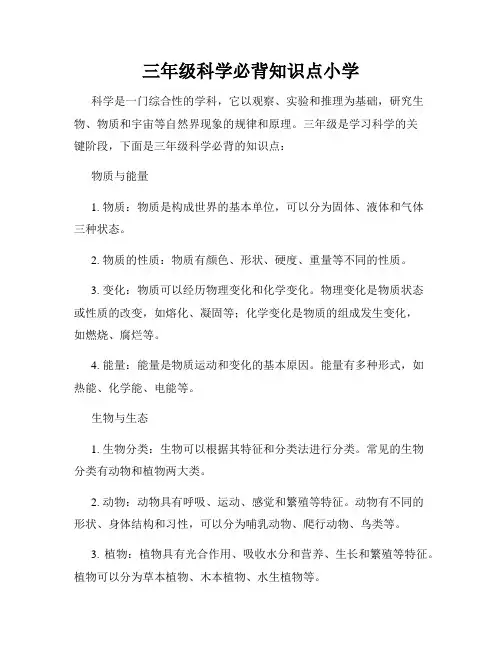 三年级科学必背知识点小学

科学是一门综合性的学科，它以观察、实验和推理为基础，研究生物、物质和宇宙等自然界现象的规律和原理。三年级是学习科学的关键阶段，下面是三年级科学必背的知识点：

物质与能量

1. 物质：物质是构成世界的基本单位，可以分为固体、液体和气体三种状态。

2. 物质的性质：物质有颜色、形状、硬度、重量等不同的性质。

3. 变化：物质可以经历物理变化和化学变化。物理变化是物质状态或性质的改变，如熔化、凝固等；化学变化是物质的组成发生变化，如燃烧、腐烂等。

4. 能量：能量是物质运动和变化的基本原因。能量有多种形式，如热能、化学能、电能等。

生物与生态

1. 生物分类：生物可以根据其特征和分类法进行分类。常见的生物分类有动物和植物两大类。

2. 动物：动物具有呼吸、运动、感觉和繁殖等特征。动物有不同的形状、身体结构和习性，可以分为哺乳动物、爬行动物、鸟类等。

3. 植物：植物具有光合作用、吸收水分和营养、生长和繁殖等特征。植物可以分为草本植物、木本植物、水生植物等。